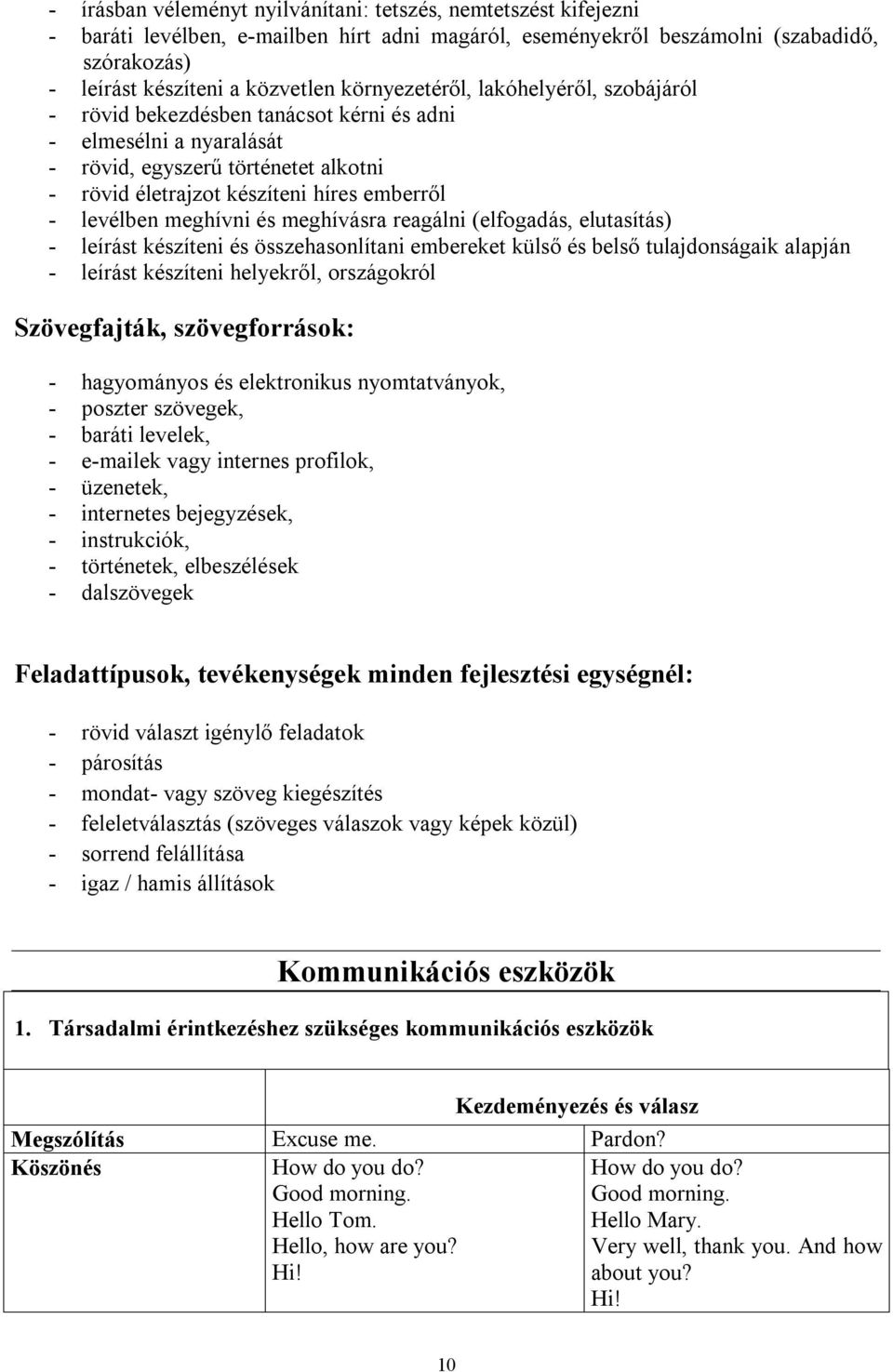 - írásban véleményt nyilvánítani: tetszés, nemtetszést kifejezni
- baráti levélben, e-mailben hírt adni magáról, eseményekről beszámolni (szabadidő, szórakozás)
- leírást készíteni a közvetlen környezetéről, lakóhelyéről, szobájáról
- rövid bekezdésben tanácsot kérni és adni
- elmesélni a nyaralását
- rövid, egyszerű történetet alkotni
- rövid életrajzot készíteni híres emberről
- levélben meghívni és meghívásra reagálni (elfogadás, elutasítás)
- leírást készíteni és összehasonlítani embereket külső és belső tulajdonságaik alapján
- leírást készíteni helyekről, országokról

Szövegfajták, szövegforrások:

- hagyományos és elektronikus nyomtatványok,
- poszter szövegek,
- baráti levelek,
- e-mailek vagy internes profilok,
- üzenetek,
- internetes bejegyzések,
- instrukciók,
- történetek, elbeszélések
- dalszövegek

Feladattípusok, tevékenységek minden fejlesztési egységnél:

- rövid választ igénylő feladatok
- párosítás
- mondat- vagy szöveg kiegészítés
- feleletválasztás (szöveges válaszok vagy képek közül)
- sorrend felállítása
- igaz / hamis állítások

Kommunikációs eszközök

1. Társadalmi érintkezéshez szükséges kommunikációs eszközök

| | Kezdeményezés és válasz | |
|---|---|---|
| Megszólítás | Excuse me. | Pardon? |
| Köszönés | How do you do? Good morning. Hello Tom. Hello, how are you? Hi! | How do you do? Good morning. Hello Mary. Very well, thank you. And how about you? Hi! |

10